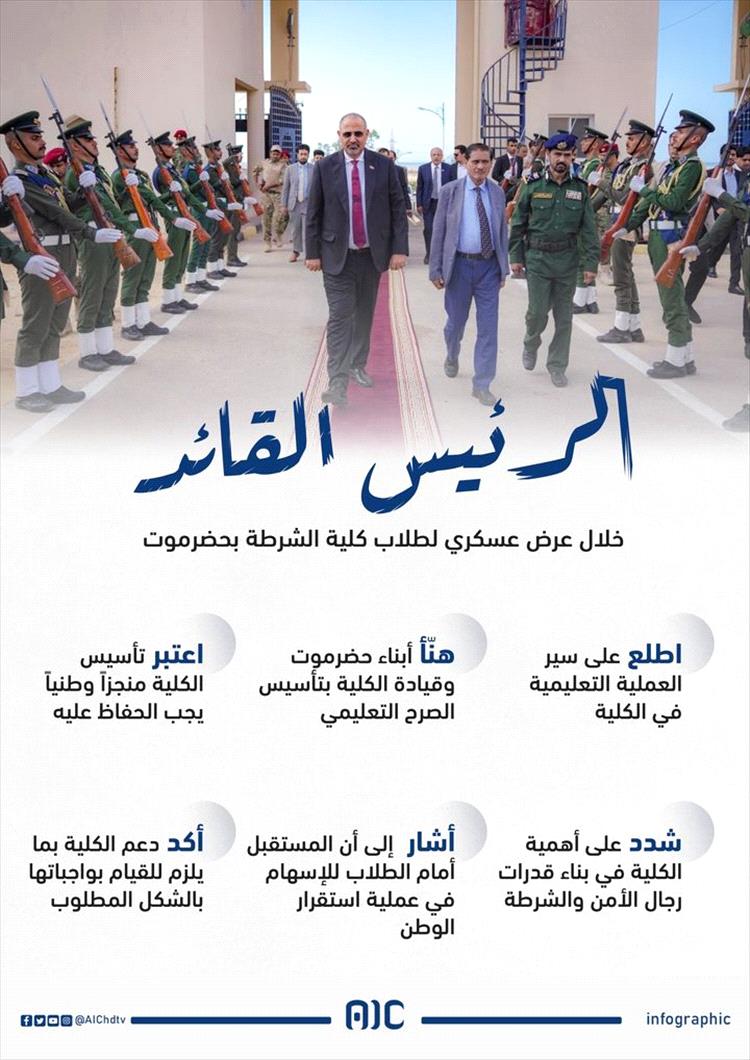 الرئيس القائد

خلال عرض عسكري لطلاب كلية الشرطة بحضرموت

اطلع على سير العملية التعليمية في الكلية

هنّأ أبناء حضرموت وقيادة الكلية بتأسيس الصرح التعليمي

اعتبر تأسيس الكلية منجزاً وطنياً يجب الحفاظ عليه

شدد على أهمية الكلية في بناء قدرات رجال الأمن والشرطة

أشار إلى أن المستقبل أمام الطلاب للإسهام في عملية استقرار الوطن

أكد دعم الكلية بما يلزم للقيام بواجباتها بالشكل المطلوب

@AIChdtv AIC infographic